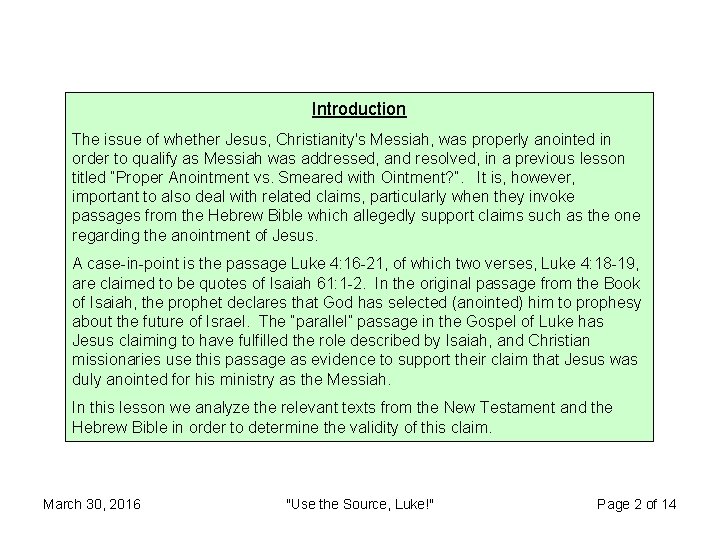 Introduction

The issue of whether Jesus, Christianity's Messiah, was properly anointed in order to qualify as Messiah was addressed, and resolved, in a previous lesson titled "Proper Anointment vs. Smeared with Ointment?". It is, however, important to also deal with related claims, particularly when they invoke passages from the Hebrew Bible which allegedly support claims such as the one regarding the anointment of Jesus.

A case-in-point is the passage Luke 4:16-21, of which two verses, Luke 4:18-19, are claimed to be quotes of Isaiah 61:1-2. In the original passage from the Book of Isaiah, the prophet declares that God has selected (anointed) him to prophesy about the future of Israel. The "parallel" passage in the Gospel of Luke has Jesus claiming to have fulfilled the role described by Isaiah, and Christian missionaries use this passage as evidence to support their claim that Jesus was duly anointed for his ministry as the Messiah.

In this lesson we analyze the relevant texts from the New Testament and the Hebrew Bible in order to determine the validity of this claim.

March 30, 2016 "Use the Source, Luke!" Page 2 of 14